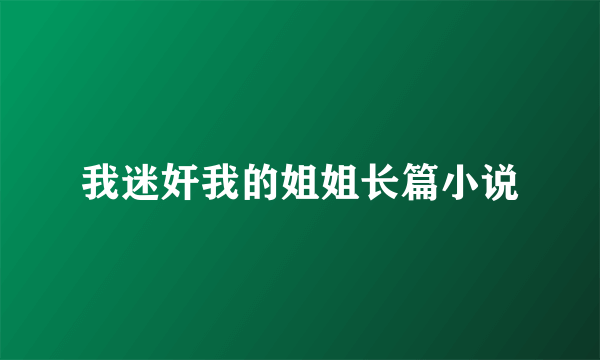 我迷奸我的姐姐长篇小说